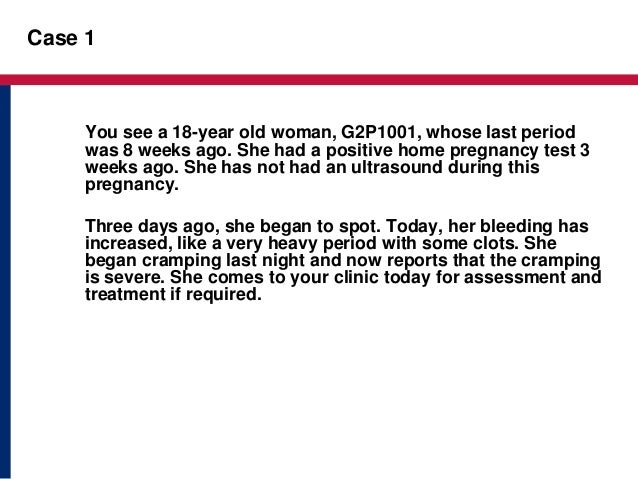 Case 1

You see a 18-year old woman, G2P1001, whose last period was 8 weeks ago. She had a positive home pregnancy test 3 weeks ago. She has not had an ultrasound during this pregnancy.

Three days ago, she began to spot. Today, her bleeding has increased, like a very heavy period with some clots. She began cramping last night and now reports that the cramping is severe. She comes to your clinic today for assessment and treatment if required.